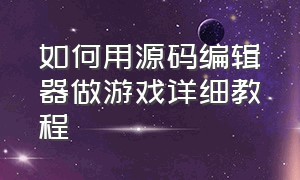 如何用源码编辑器做游戏详细教程